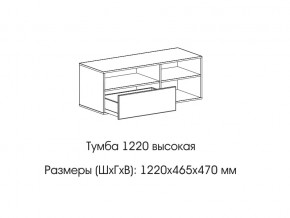 Тумба 1220 высокая

Размеры (ШхГхВ): 1220х465х470 мм